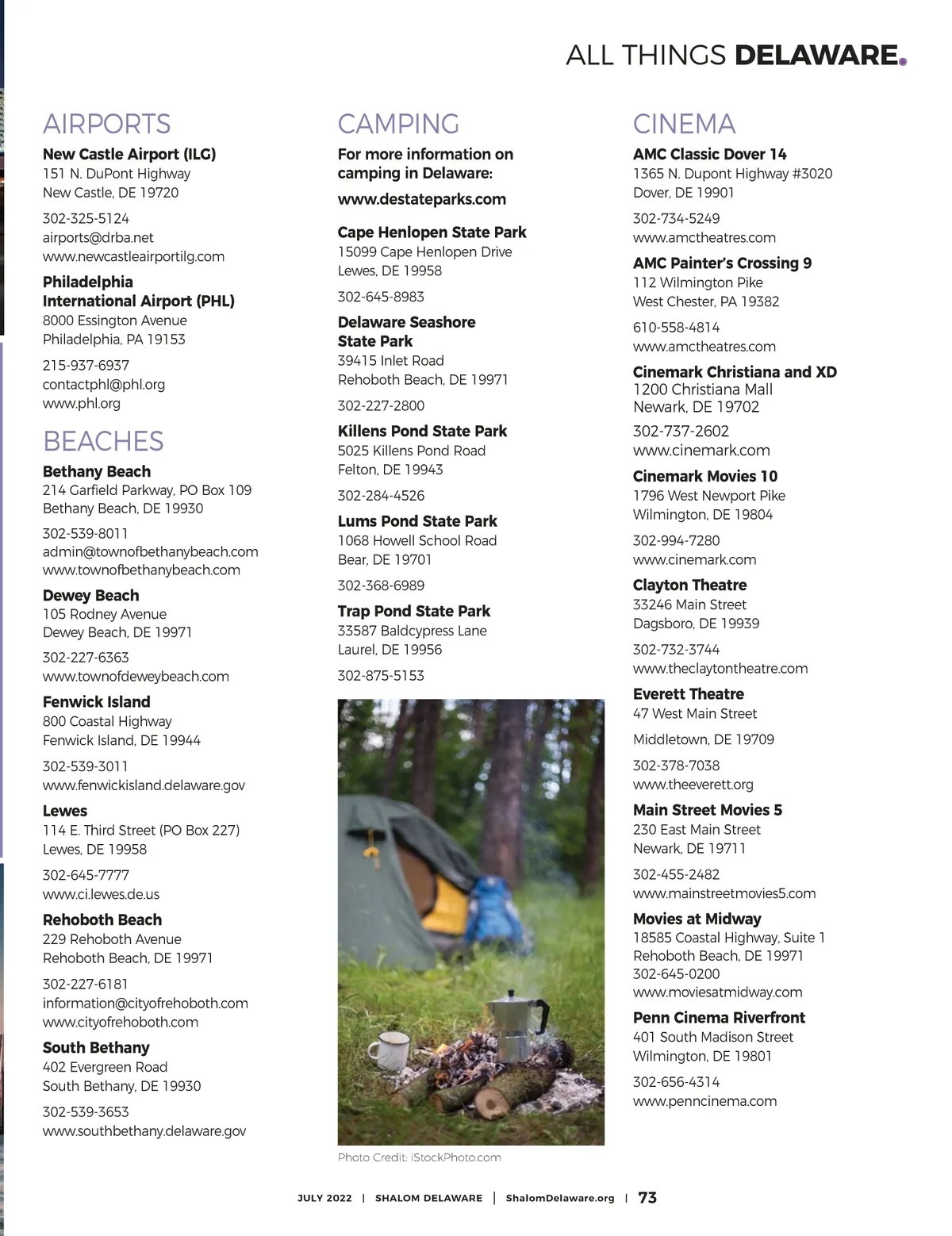 ALL THINGS DELAWARE.

AIRPORTS

New Castle Airport (ILG)
151 N. DuPont Highway
New Castle, DE 19720

302-325-5124
airports@drba.net
www.newcastleairportilg.com

Philadelphia International Airport (PHL)
8000 Essington Avenue
Philadelphia, PA 19153

215-937-6937
contactphl@phl.org
www.phl.org

BEACHES

Bethany Beach
214 Garfield Parkway, PO Box 109
Bethany Beach, DE 19930

302-539-8011
admin@townofbethanybeach.com
www.townofbethanybeach.com

Dewey Beach
105 Rodney Avenue
Dewey Beach, DE 19971

302-227-6363
www.townofdeweybeach.com

Fenwick Island
800 Coastal Highway
Fenwick Island, DE 19944

302-539-3011
www.fenwickisland.delaware.gov

Lewes
114 E. Third Street (PO Box 227)
Lewes, DE 19958

302-645-7777
www.ci.lewes.de.us

Rehoboth Beach
229 Rehoboth Avenue
Rehoboth Beach, DE 19971

302-227-6181
information@cityofrehoboth.com
www.cityofrehoboth.com

South Bethany
402 Evergreen Road
South Bethany, DE 19930

302-539-3653
www.southbethany.delaware.gov

CAMPING

For more information on camping in Delaware:

www.destateparks.com

Cape Henlopen State Park
15099 Cape Henlopen Drive
Lewes, DE 19958

302-645-8983

Delaware Seashore State Park
39415 Inlet Road
Rehoboth Beach, DE 19971

302-227-2800

Killens Pond State Park
5025 Killens Pond Road
Felton, DE 19943

302-284-4526

Lums Pond State Park
1068 Howell School Road
Bear, DE 19701

302-368-6989

Trap Pond State Park
33587 Baldcypress Lane
Laurel, DE 19956

302-875-5153

Photo Credit: iStockPhoto.com

CINEMA

AMC Classic Dover 14
1365 N. Dupont Highway #3020
Dover, DE 19901

302-734-5249
www.amctheatres.com

AMC Painter's Crossing 9
112 Wilmington Pike
West Chester, PA 19382

610-558-4814
www.amctheatres.com

Cinemark Christiana and XD
1200 Christiana Mall
Newark, DE 19702

302-737-2602
www.cinemark.com

Cinemark Movies 10
1796 West Newport Pike
Wilmington, DE 19804

302-994-7280
www.cinemark.com

Clayton Theatre
33246 Main Street
Dagsboro, DE 19939

302-732-3744
www.theclaytontheatre.com

Everett Theatre
47 West Main Street

Middletown, DE 19709

302-378-7038
www.theeverett.org

Main Street Movies 5
230 East Main Street
Newark, DE 19711

302-455-2482
www.mainstreetmovies5.com

Movies at Midway
18585 Coastal Highway, Suite 1
Rehoboth Beach, DE 19971
302-645-0200
www.moviesatmidway.com

Penn Cinema Riverfront
401 South Madison Street
Wilmington, DE 19801

302-656-4314
www.penncinema.com

JULY 2022 | SHALOM DELAWARE | ShalomDelaware.org | 73